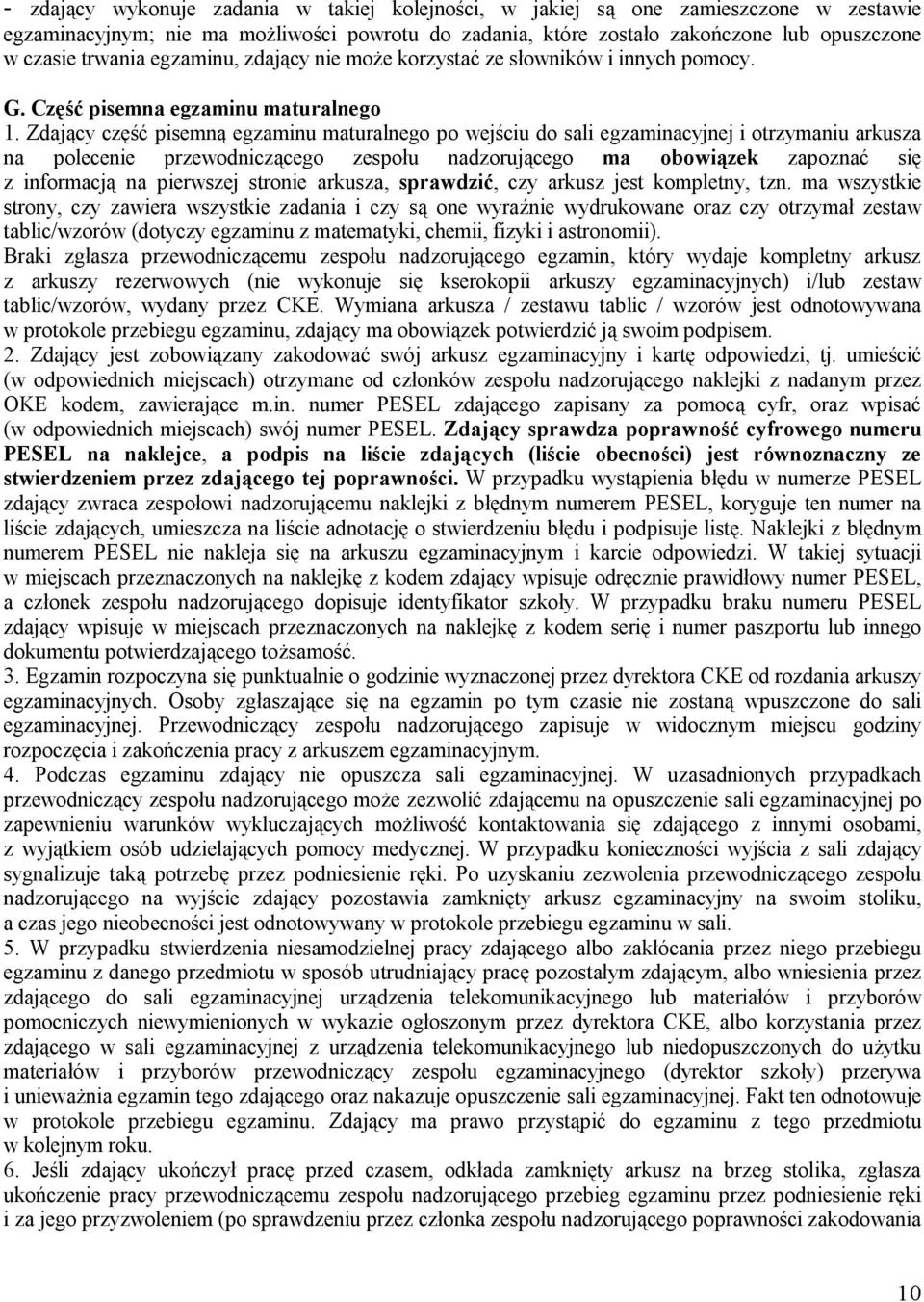 - zdający wykonuje zadania w takiej kolejności, w jakiej są one zamieszczone w zestawie egzaminacyjnym; nie ma możliwości powrotu do zadania, które zostało zakończone lub opuszczone w czasie trwania egzaminu, zdający nie może korzystać ze słowników i innych pomocy.

G. Część pisemna egzaminu maturalnego

1. Zdający część pisemną egzaminu maturalnego po wejściu do sali egzaminacyjnej i otrzymaniu arkusza na polecenie przewodniczącego zespołu nadzorującego ma obowiązek zapoznać się z informacją na pierwszej stronie arkusza, sprawdzić, czy arkusz jest kompletny, tzn. ma wszystkie strony, czy zawiera wszystkie zadania i czy są one wyraźnie wydrukowane oraz czy otrzymał zestaw tablic/wzorów (dotyczy egzaminu z matematyki, chemii, fizyki i astronomii).

Braki zgłasza przewodniczącemu zespołu nadzorującego egzamin, który wydaje kompletny arkusz z arkuszy rezerwowych (nie wykonuje się kserokopii arkuszy egzaminacyjnych) i/lub zestaw tablic/wzorów, wydany przez CKE. Wymiana arkusza / zestawu tablic / wzorów jest odnotowywana w protokole przebiegu egzaminu, zdający ma obowiązek potwierdzić ją swoim podpisem.

2. Zdający jest zobowiązany zakodować swój arkusz egzaminacyjny i kartę odpowiedzi, tj. umieścić (w odpowiednich miejscach) otrzymane od członków zespołu nadzorującego naklejki z nadanym przez OKE kodem, zawierające m.in. numer PESEL zdającego zapisany za pomocą cyfr, oraz wpisać (w odpowiednich miejscach) swój numer PESEL. Zdający sprawdza poprawność cyfrowego numeru PESEL na naklejce, a podpis na liście zdających (liście obecności) jest równoznaczny ze stwierdzeniem przez zdającego tej poprawności. W przypadku wystąpienia błędu w numerze PESEL zdający zwraca zespołowi nadzorującemu naklejki z błędnym numerem PESEL, koryguje ten numer na liście zdających, umieszcza na liście adnotację o stwierdzeniu błędu i podpisuje listę. Naklejki z błędnym numerem PESEL nie nakleja się na arkuszu egzaminacyjnym i karcie odpowiedzi. W takiej sytuacji w miejscach przeznaczonych na naklejkę z kodem zdający wpisuje odręcznie prawidłowy numer PESEL, a członek zespołu nadzorującego dopisuje identyfikator szkoły. W przypadku braku numeru PESEL zdający wpisuje w miejscach przeznaczonych na naklejkę z kodem serię i numer paszportu lub innego dokumentu potwierdzającego tożsamość.

3. Egzamin rozpoczyna się punktualnie o godzinie wyznaczonej przez dyrektora CKE od rozdania arkuszy egzaminacyjnych. Osoby zgłaszające się na egzamin po tym czasie nie zostaną wpuszczone do sali egzaminacyjnej. Przewodniczący zespołu nadzorującego zapisuje w widocznym miejscu godziny rozpoczęcia i zakończenia pracy z arkuszem egzaminacyjnym.

4. Podczas egzaminu zdający nie opuszcza sali egzaminacyjnej. W uzasadnionych przypadkach przewodniczący zespołu nadzorującego może zezwolić zdającemu na opuszczenie sali egzaminacyjnej po zapewnieniu warunków wykluczających możliwość kontaktowania się zdającego z innymi osobami, z wyjątkiem osób udzielających pomocy medycznej. W przypadku konieczności wyjścia z sali zdający sygnalizuje taką potrzebę przez podniesienie ręki. Po uzyskaniu zezwolenia przewodniczącego zespołu nadzorującego na wyjście zdający pozostawia zamknięty arkusz egzaminacyjny na swoim stoliku, a czas jego nieobecności jest odnotowywany w protokole przebiegu egzaminu w sali.

5. W przypadku stwierdzenia niesamodzielnej pracy zdającego albo zakłócania przez niego przebiegu egzaminu z danego przedmiotu w sposób utrudniający pracę pozostałym zdającym, albo wniesienia przez zdającego do sali egzaminacyjnej urządzenia telekomunikacyjnego lub materiałów i przyborów pomocniczych niewymienionych w wykazie ogłoszonym przez dyrektora CKE, albo korzystania przez zdającego w sali egzaminacyjnej z urządzenia telekomunikacyjnego lub niedopuszczonych do użytku materiałów i przyborów przewodniczący zespołu egzaminacyjnego (dyrektor szkoły) przerywa i unieważnia egzamin tego zdającego oraz nakazuje opuszczenie sali egzaminacyjnej. Fakt ten odnotowuje w protokole przebiegu egzaminu. Zdający ma prawo przystąpić do egzaminu z tego przedmiotu w kolejnym roku.

6. Jeśli zdający ukończył pracę przed czasem, odkłada zamknięty arkusz na brzeg stolika, zgłasza ukończenie pracy przewodniczącemu zespołu nadzorującego przebieg egzaminu przez podniesienie ręki i za jego przyzwoleniem (po sprawdzeniu przez członka zespołu nadzorującego poprawności zakodowania

10